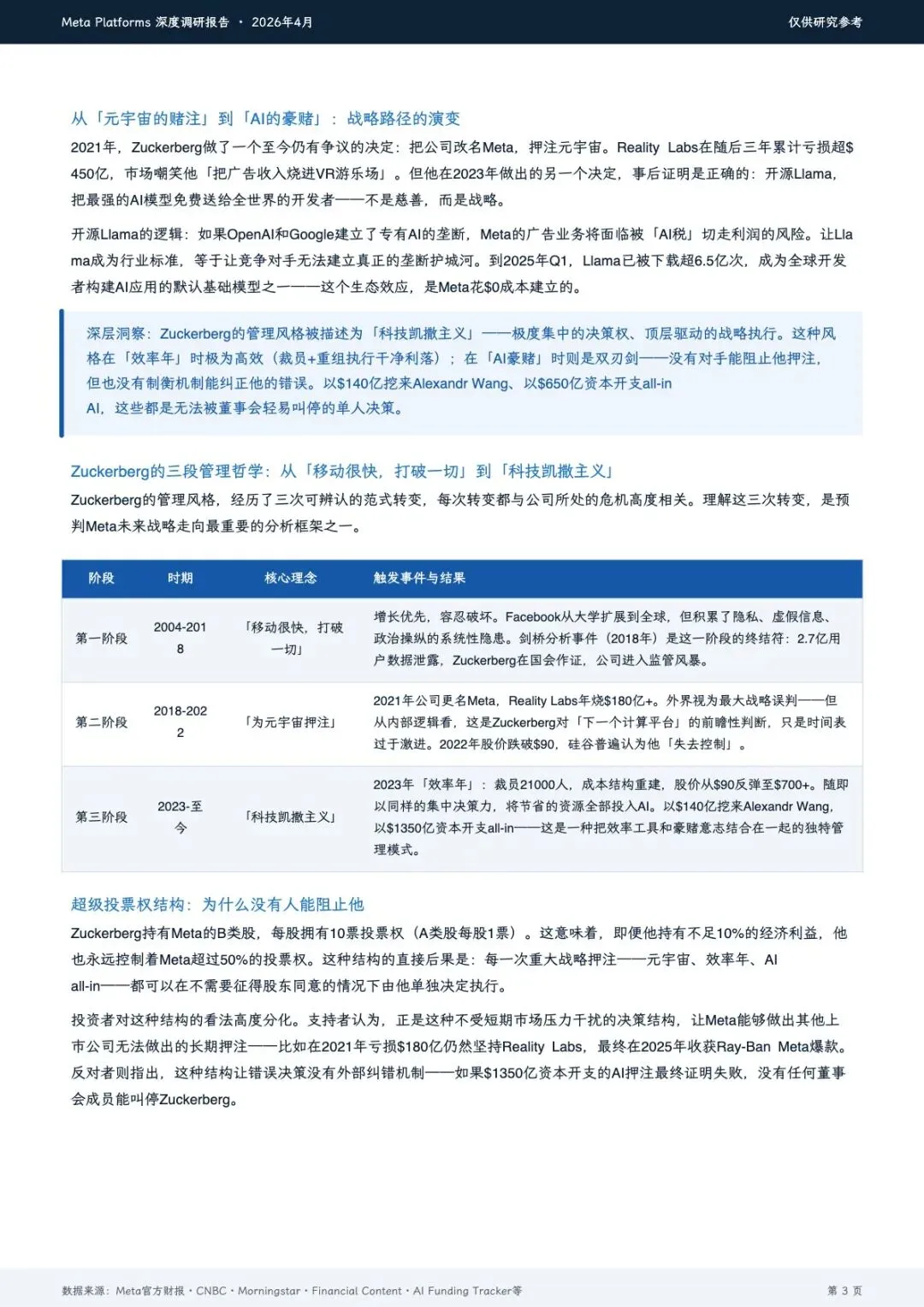 Meta Platforms 深度调研报告 · 2026年4月

仅供研究参考

从「元宇宙的赌注」到「AI的豪赌」：战略路径的演变

2021年，Zuckerberg做了一个至今仍有争议的决定：把公司改名Meta，押注元宇宙。Reality Labs在随后三年累计亏损超$450亿，市场嘲笑他「把广告收入烧进VR游乐场」。但他在2023年做出的另一个决定，事后证明是正确的：开源Llama，把最强的AI模型免费送给全世界的开发者——不是慈善，而是战略。

开源Llama的逻辑：如果OpenAI和Google建立了专有AI的垄断，Meta的广告业务将面临被「AI税」切走利润的风险。让Llama成为行业标准，等于让竞争对手无法建立真正的垄断护城河。到2025年Q1，Llama已被下载超6.5亿次，成为全球开发者构建AI应用的默认基础模型之一——这个生态效应，是Meta花$0成本建立的。

深层洞察：Zuckerberg的管理风格被描述为「科技凯撒主义」——极度集中的决策权、顶层驱动的战略执行。这种风格在「效率年」时极为高效（裁员+重组执行干净利落）；在「AI豪赌」时则是双刃剑——没有对手能阻止他押注，但也没有制衡机制能纠正他的错误。以$140亿挖来Alexandr Wang、以$650亿资本开支all-in AI，这些都是无法被董事会轻易叫停的单人决策。

Zuckerberg的三段管理哲学：从「移动很快，打破一切」到「科技凯撒主义」

Zuckerberg的管理风格，经历了三次可辨认的范式转变，每次转变都与公司所处的危机高度相关。理解这三次转变，是预判Meta未来战略走向最重要的分析框架之一。

| 阶段 | 时期 | 核心理念 | 触发事件与结果 |
|---|---|---|---|
| 第一阶段 | 2004-2018 | 「移动很快，打破一切」 | 增长优先，容忍破坏。Facebook从大学扩展到全球，但积累了隐私、虚假信息、政治操纵的系统性隐患。剑桥分析事件（2018年）是这一阶段的终结符：2.7亿用户数据泄露，Zuckerberg在国会作证，公司进入监管风暴。 |
| 第二阶段 | 2018-2022 | 「为元宇宙押注」 | 2021年公司更名Meta，Reality Labs年烧$180亿+。外界视为最大战略误判——但从内部逻辑看，这是Zuckerberg对「下一个计算平台」的前瞻性判断，只是时间表过于激进。2022年股价跌破$90，硅谷普遍认为他「失去控制」。 |
| 第三阶段 | 2023-至今 | 「科技凯撒主义」 | 2023年「效率年」：裁员21000人，成本结构重建，股价从$90反弹至$700+。随即以同样的集中决策力，将节省的资源全部投入AI。以$140亿挖来Alexandr Wang，以$1350亿资本开支all-in——这是一种把效率工具和豪赌意志结合在一起的独特管理模式。 |

超级投票权结构：为什么没有人能阻止他

Zuckerberg持有Meta的B类股，每股拥有10票投票权（A类股每股1票）。这意味着，即便他持有不足10%的经济利益，他也永远控制着Meta超过50%的投票权。这种结构的直接后果是：每一次重大战略押注——元宇宙、效率年、AI all-in——都可以在不需要征得股东同意的情况下由他单独决定执行。

投资者对这种结构的看法高度分化。支持者认为，正是这种不受短期市场压力干扰的决策结构，让Meta能够做出其他上市公司无法做出的长期押注——比如在2021年亏损$180亿仍然坚持Reality Labs，最终在2025年收获Ray-Ban Meta爆款。反对者则指出，这种结构让错误决策没有外部纠错机制——如果$1350亿资本开支的AI押注最终证明失败，没有任何董事会成员能叫停Zuckerberg。

数据来源：Meta官方财报 · CNBC · Morningstar · Financial Content · AI Funding Tracker等

第 3 页